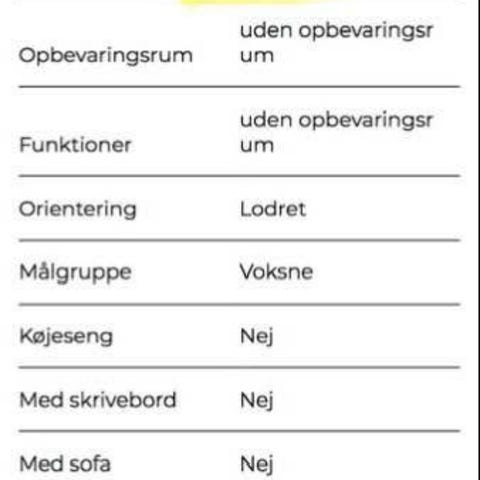 | | |
|---|---|
| Opbevaringsrum | uden opbevaringsrum |
| Funktioner | uden opbevaringsrum |
| Orientering | Lodret |
| Målgruppe | Voksne |
| Køjeseng | Nej |
| Med skrivebord | Nej |
| Med sofa | Nej |